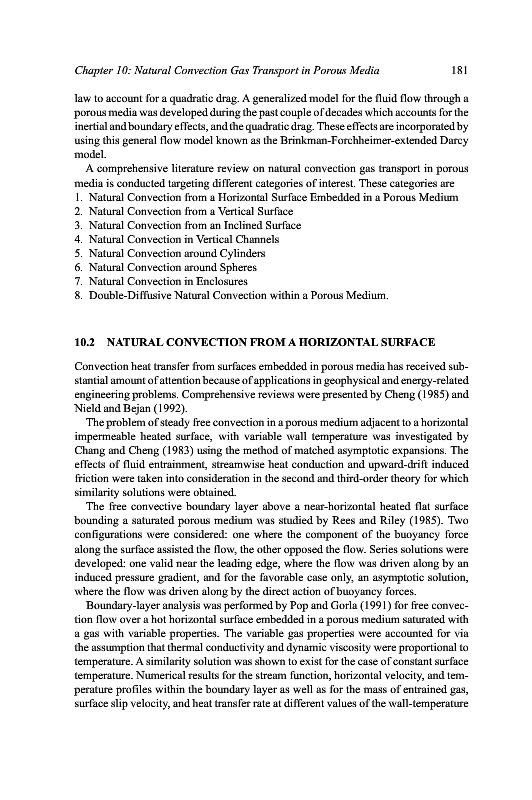 Chapter 10: Natural Convection Gas Transport in Porous Media 181

law to account for a quadratic drag. A generalized model for the fluid flow through a porous media was developed during the past couple of decades which accounts for the inertial and boundary effects, and the quadratic drag. These effects are incorporated by using this general flow model known as the Brinkman-Forchheimer-extended Darcy model.

A comprehensive literature review on natural convection gas transport in porous media is conducted targeting different categories of interest. These categories are
1. Natural Convection from a Horizontal Surface Embedded in a Porous Medium
2. Natural Convection from a Vertical Surface
3. Natural Convection from an Inclined Surface
4. Natural Convection in Vertical Channels
5. Natural Convection around Cylinders
6. Natural Convection around Spheres
7. Natural Convection in Enclosures
8. Double-Diffusive Natural Convection within a Porous Medium.

10.2 NATURAL CONVECTION FROM A HORIZONTAL SURFACE

Convection heat transfer from surfaces embedded in porous media has received substantial amount of attention because of applications in geophysical and energy-related engineering problems. Comprehensive reviews were presented by Cheng (1985) and Nield and Bejan (1992).

The problem of steady free convection in a porous medium adjacent to a horizontal impermeable heated surface, with variable wall temperature was investigated by Chang and Cheng (1983) using the method of matched asymptotic expansions. The effects of fluid entrainment, streamwise heat conduction and upward-drift induced friction were taken into consideration in the second and third-order theory for which similarity solutions were obtained.

The free convective boundary layer above a near-horizontal heated flat surface bounding a saturated porous medium was studied by Rees and Riley (1985). Two configurations were considered: one where the component of the buoyancy force along the surface assisted the flow, the other opposed the flow. Series solutions were developed: one valid near the leading edge, where the flow was driven along by an induced pressure gradient, and for the favorable case only, an asymptotic solution, where the flow was driven along by the direct action of buoyancy forces.

Boundary-layer analysis was performed by Pop and Gorla (1991) for free convection flow over a hot horizontal surface embedded in a porous medium saturated with a gas with variable properties. The variable gas properties were accounted for via the assumption that thermal conductivity and dynamic viscosity were proportional to temperature. A similarity solution was shown to exist for the case of constant surface temperature. Numerical results for the stream function, horizontal velocity, and temperature profiles within the boundary layer as well as for the mass of entrained gas, surface slip velocity, and heat transfer rate at different values of the wall-temperature